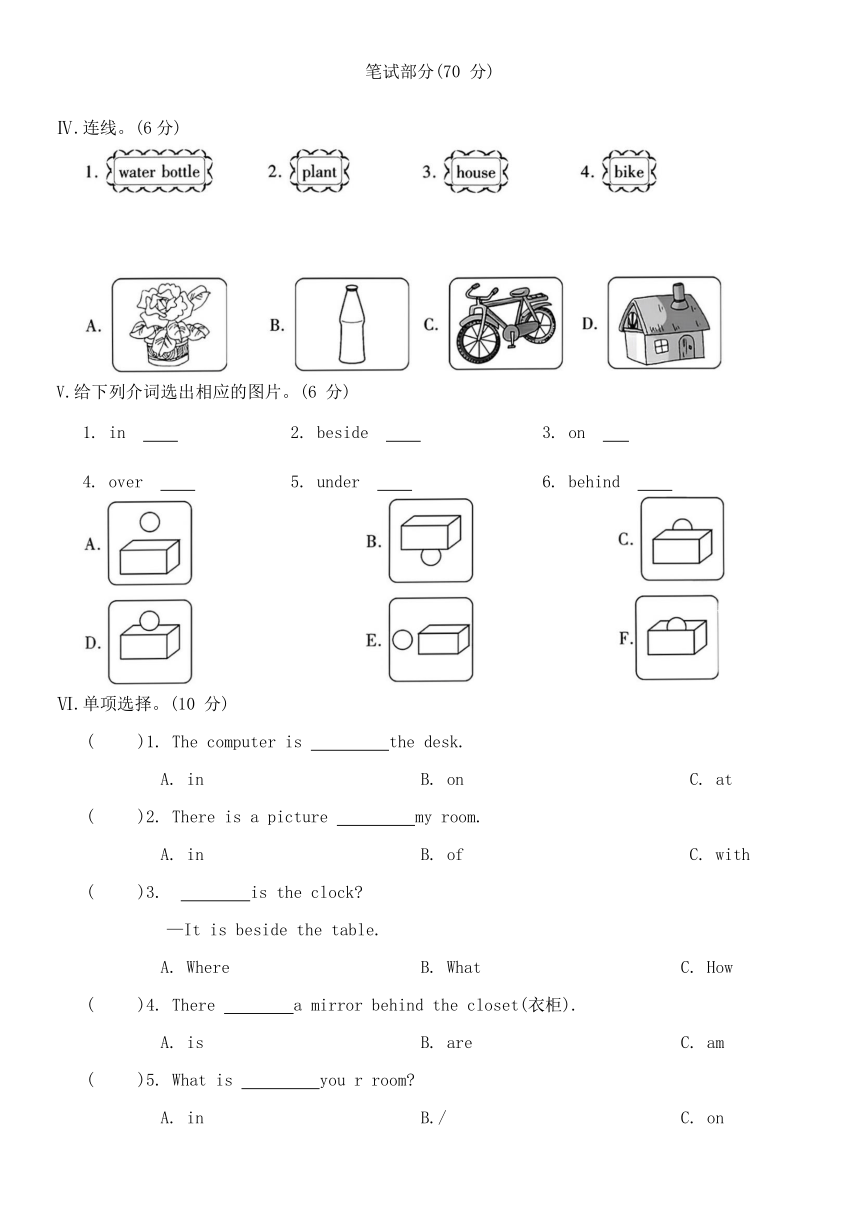 笔试部分(70 分)

Ⅳ.连线。(6 分)

1. water bottle　2. plant　3. house　4. bike

A.　B.　C.　D.

V.给下列介词选出相应的图片。(6 分)

1. in ____　2. beside ____　3. on ___

4. over ____　5. under ____　6. behind ____

A.　B.　C.

D.　E.　F.

VI.单项选择。(10 分)

(　　)1. The computer is _________the desk.

A. in　B. on　C. at

(　　)2. There is a picture _________my room.

A. in　B. of　C. with

(　　)3. ________is the clock?

—It is beside the table.

A. Where　B. What　C. How

(　　)4. There ________a mirror behind the closet(衣柜).

A. is　B. are　C. am

(　　)5. What is _________you r room?

A. in　B./　C. on